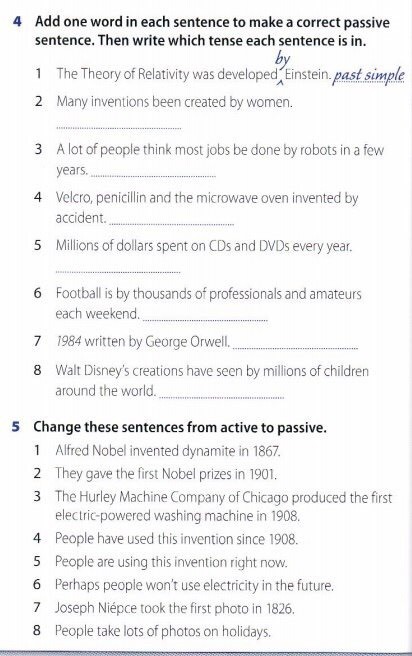 4 Add one word in each sentence to make a correct passive sentence. Then write which tense each sentence is in.

1 The Theory of Relativity was developed by Einstein. past simple

2 Many inventions been created by women.

3 A lot of people think most jobs be done by robots in a few years.

4 Velcro, penicillin and the microwave oven invented by accident.

5 Millions of dollars spent on CDs and DVDs every year.

6 Football is by thousands of professionals and amateurs each weekend.

7 1984 written by George Orwell.

8 Walt Disney's creations have seen by millions of children around the world.

5 Change these sentences from active to passive.

1 Alfred Nobel invented dynamite in 1867.

2 They gave the first Nobel prizes in 1901.

3 The Hurley Machine Company of Chicago produced the first electric-powered washing machine in 1908.

4 People have used this invention since 1908.

5 People are using this invention right now.

6 Perhaps people won't use electricity in the future.

7 Joseph Niépce took the first photo in 1826.

8 People take lots of photos on holidays.